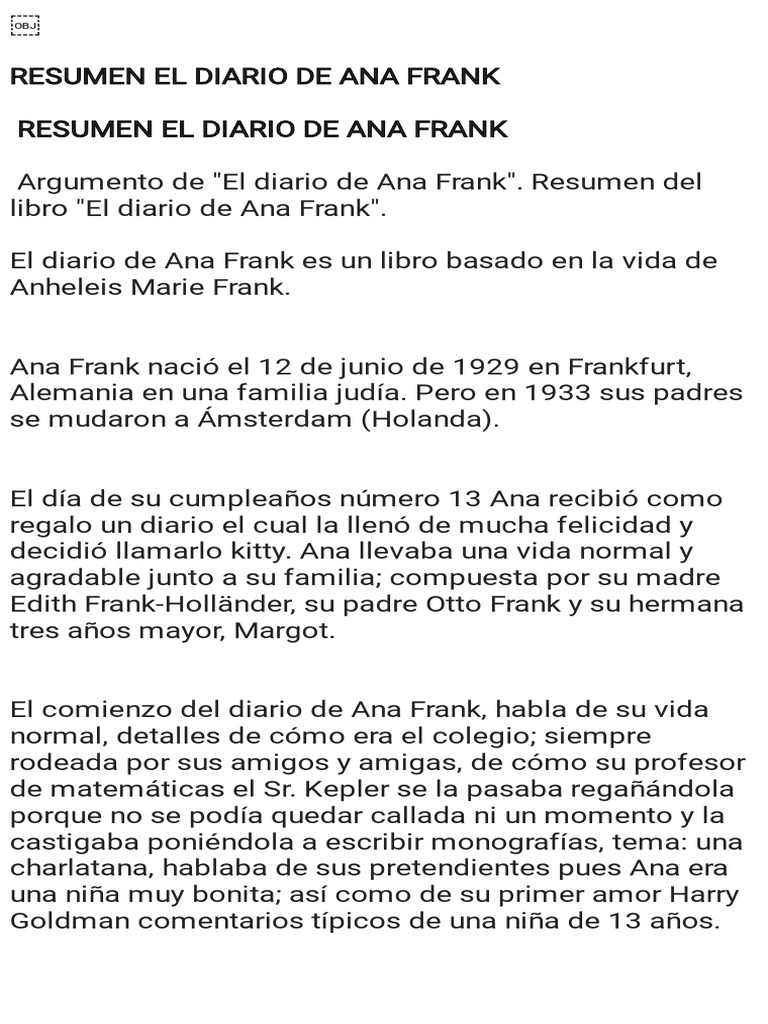 OBJ

RESUMEN EL DIARIO DE ANA FRANK

RESUMEN EL DIARIO DE ANA FRANK

Argumento de "El diario de Ana Frank". Resumen del libro "El diario de Ana Frank".

El diario de Ana Frank es un libro basado en la vida de Anheleis Marie Frank.

Ana Frank nació el 12 de junio de 1929 en Frankfurt, Alemania en una familia judía. Pero en 1933 sus padres se mudaron a Ámsterdam (Holanda).

El día de su cumpleaños número 13 Ana recibió como regalo un diario el cual la llenó de mucha felicidad y decidió llamarlo kitty. Ana llevaba una vida normal y agradable junto a su familia; compuesta por su madre Edith Frank-Holländer, su padre Otto Frank y su hermana tres años mayor, Margot.

El comienzo del diario de Ana Frank, habla de su vida normal, detalles de cómo era el colegio; siempre rodeada por sus amigos y amigas, de cómo su profesor de matemáticas el Sr. Kepler se la pasaba regañándola porque no se podía quedar callada ni un momento y la castigaba poniéndola a escribir monografías, tema: una charlatana, hablaba de sus pretendientes pues Ana era una niña muy bonita; así como de su primer amor Harry Goldman comentarios típicos de una niña de 13 años.